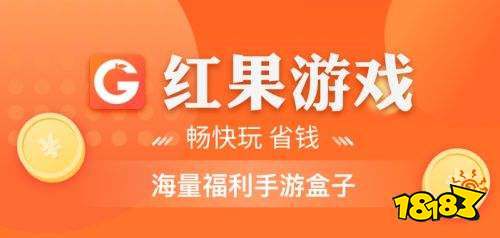 G 红果游戏

畅快玩 省钱

海量福利手游盒子

18183